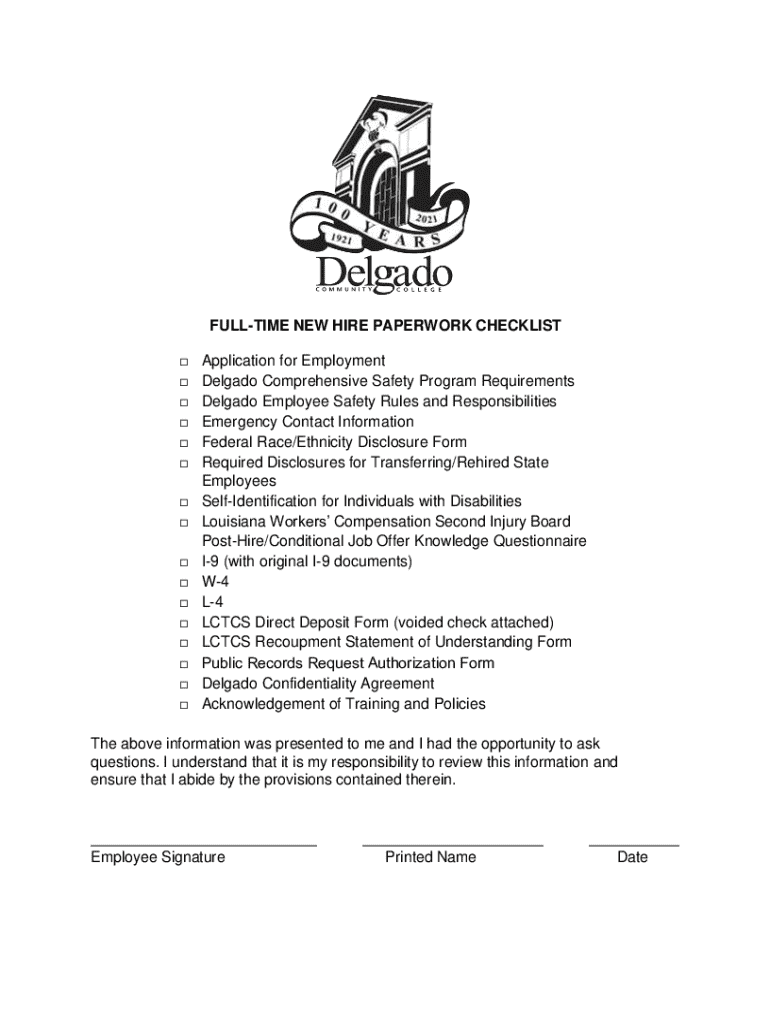 100 YEARS
1921 2021
Delgado
COMMUNITY COLLEGE

FULL-TIME NEW HIRE PAPERWORK CHECKLIST

□ Application for Employment
□ Delgado Comprehensive Safety Program Requirements
□ Delgado Employee Safety Rules and Responsibilities
□ Emergency Contact Information
□ Federal Race/Ethnicity Disclosure Form
□ Required Disclosures for Transferring/Rehired State Employees
□ Self-Identification for Individuals with Disabilities
□ Louisiana Workers' Compensation Second Injury Board Post-Hire/Conditional Job Offer Knowledge Questionnaire
□ I-9 (with original I-9 documents)
□ W-4
□ L-4
□ LCTCS Direct Deposit Form (voided check attached)
□ LCTCS Recoupment Statement of Understanding Form
□ Public Records Request Authorization Form
□ Delgado Confidentiality Agreement
□ Acknowledgement of Training and Policies

The above information was presented to me and I had the opportunity to ask questions. I understand that it is my responsibility to review this information and ensure that I abide by the provisions contained therein.

Employee Signature Printed Name Date